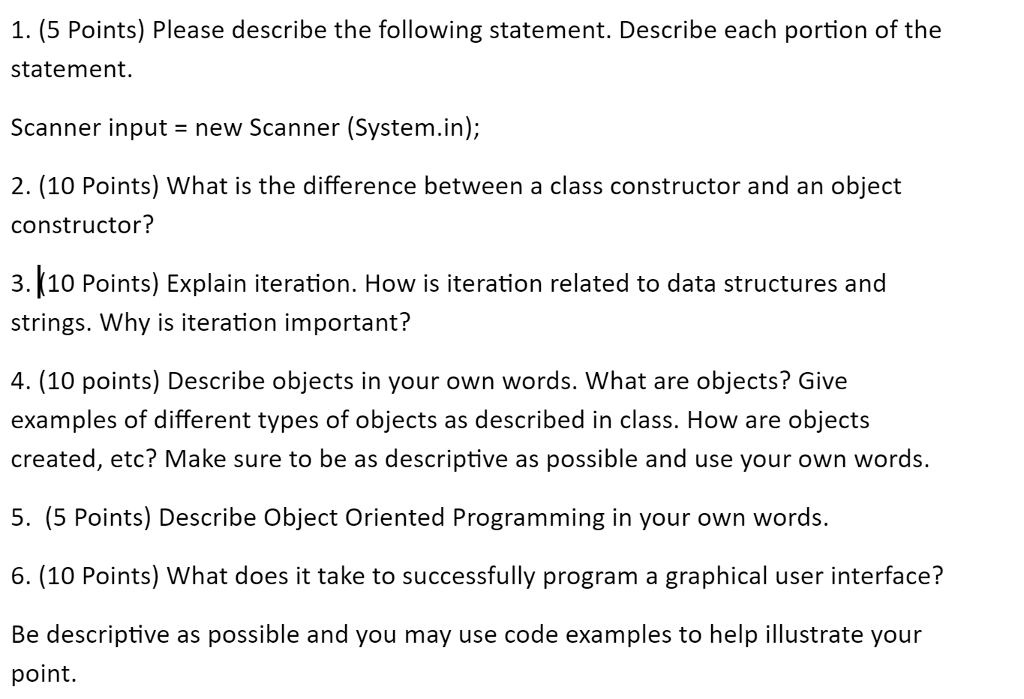 1. (5 Points) Please describe the following statement. Describe each portion of the statement.

Scanner input = new Scanner (System.in);

2. (10 Points) What is the difference between a class constructor and an object constructor?

3. (10 Points) Explain iteration. How is iteration related to data structures and strings. Why is iteration important?

4. (10 points) Describe objects in your own words. What are objects? Give examples of different types of objects as described in class. How are objects created, etc? Make sure to be as descriptive as possible and use your own words.

5. (5 Points) Describe Object Oriented Programming in your own words.

6. (10 Points) What does it take to successfully program a graphical user interface?

Be descriptive as possible and you may use code examples to help illustrate your point.